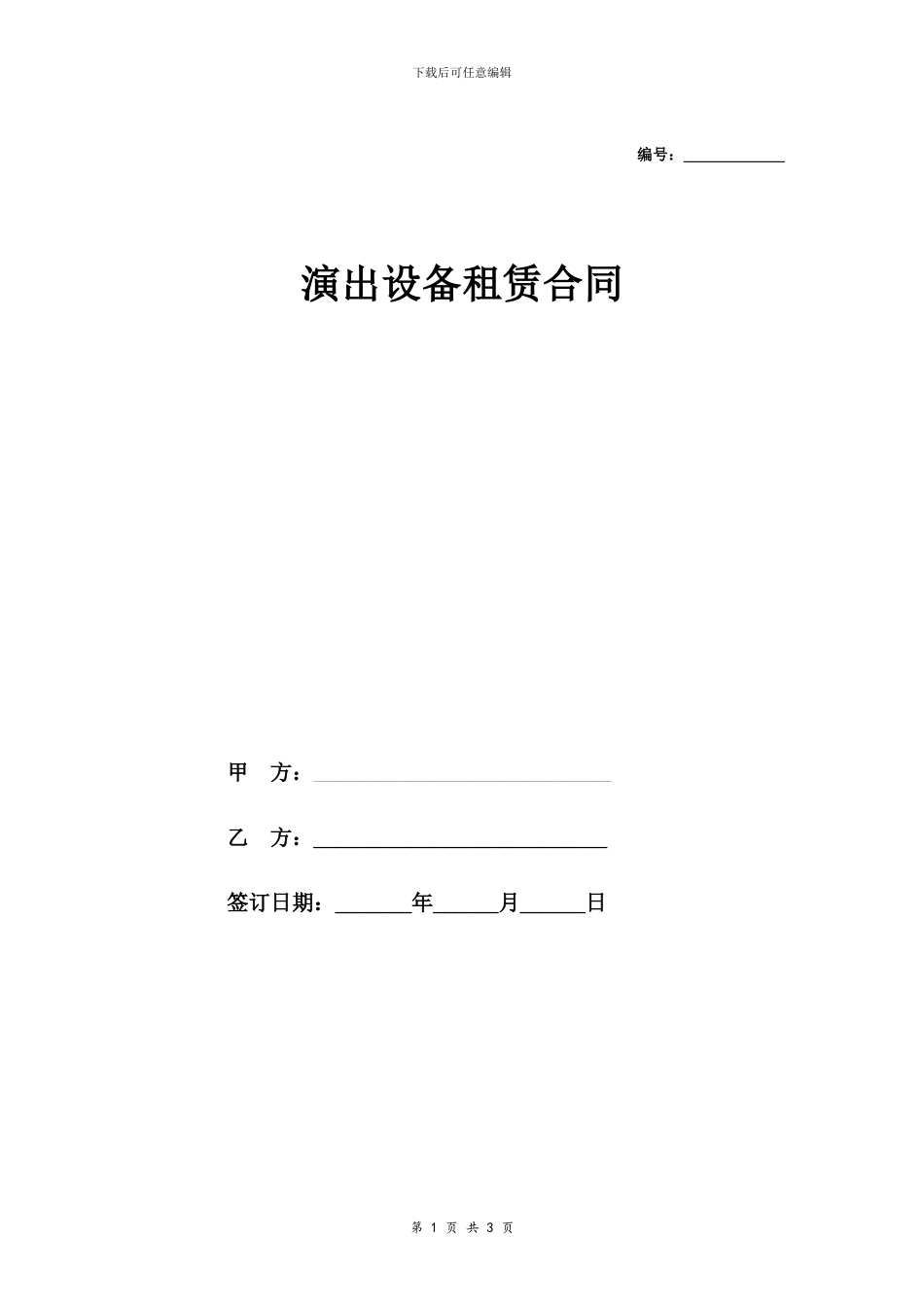 下载后可任意编辑

编号：____________

演出设备租赁合同

甲 方：____________________________

乙 方：____________________________

签订日期：_______年______月______日

第 1 页 共 3 页